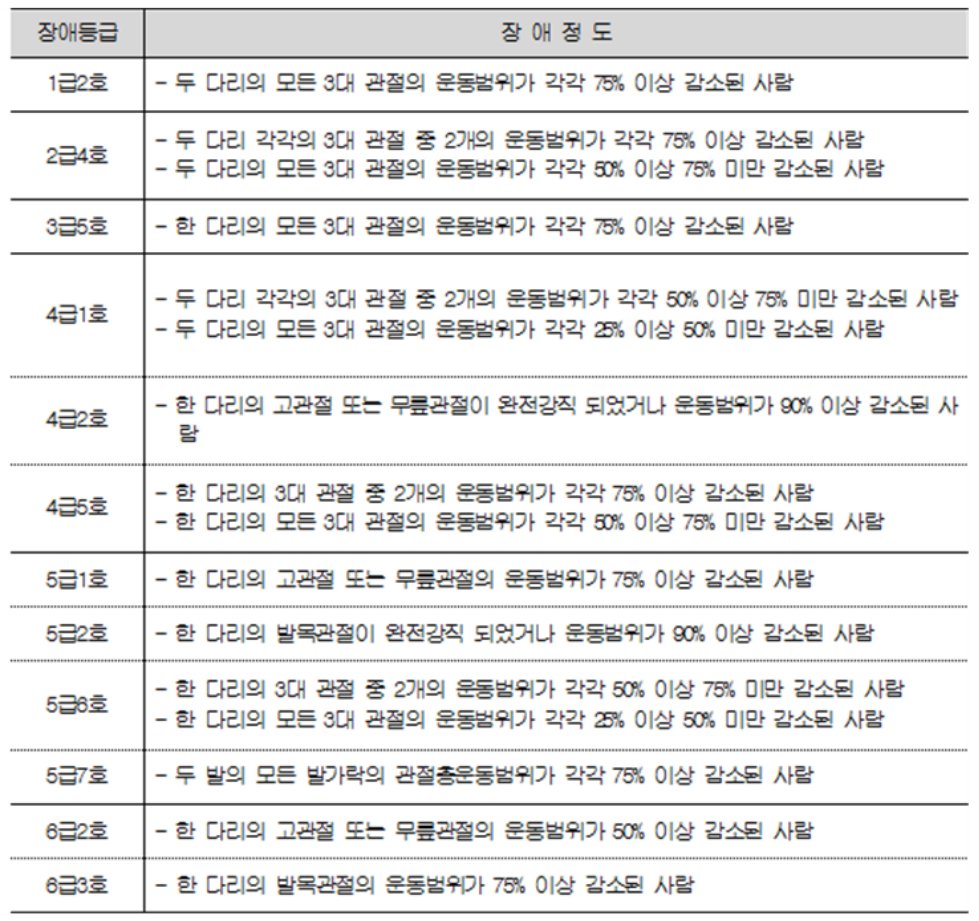 | 장애등급 | 장 애 정 도 |
|---|---|
| 1급2호 | - 두 다리의 모든 3대 관절의 운동범위가 각각 75% 이상 감소된 사람 |
| 2급4호 | - 두 다리 각각의 3대 관절 중 2개의 운동범위가 각각 75% 이상 감소된 사람 - 두 다리의 모든 3대 관절의 운동범위가 각각 50% 이상 75% 미만 감소된 사람 |
| 3급5호 | - 한 다리의 모든 3대 관절의 운동범위가 각각 75% 이상 감소된 사람 |
| 4급1호 | - 두 다리 각각의 3대 관절 중 2개의 운동범위가 각각 50% 이상 75% 미만 감소된 사람 - 두 다리의 모든 3대 관절의 운동범위가 각각 25% 이상 50% 미만 감소된 사람 |
| 4급2호 | - 한 다리의 고관절 또는 무릎관절이 완전강직 되었거나 운동범위가 90% 이상 감소된 사람 |
| 4급5호 | - 한 다리의 3대 관절 중 2개의 운동범위가 각각 75% 이상 감소된 사람 - 한 다리의 모든 3대 관절의 운동범위가 각각 50% 이상 75% 미만 감소된 사람 |
| 5급1호 | - 한 다리의 고관절 또는 무릎관절의 운동범위가 75% 이상 감소된 사람 |
| 5급2호 | - 한 다리의 발목관절이 완전강직 되었거나 운동범위가 90% 이상 감소된 사람 |
| 5급6호 | - 한 다리의 3대 관절 중 2개의 운동범위가 각각 50% 이상 75% 미만 감소된 사람 - 한 다리의 모든 3대 관절의 운동범위가 각각 25% 이상 50% 미만 감소된 사람 |
| 5급7호 | - 두 발의 모든 발가락의 관절총운동범위가 각각 75% 이상 감소된 사람 |
| 6급2호 | - 한 다리의 고관절 또는 무릎관절의 운동범위가 50% 이상 감소된 사람 |
| 6급3호 | - 한 다리의 발목관절의 운동범위가 75% 이상 감소된 사람 |